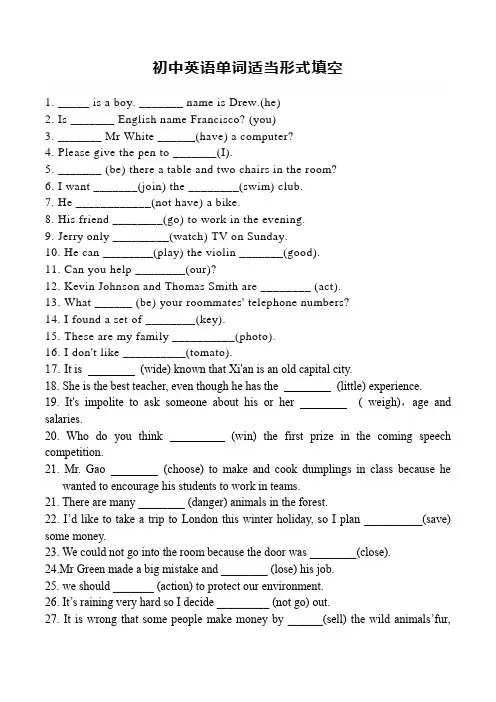 初中英语单词适当形式填空

1. _____ is a boy. _______ name is Drew.(he)
2. Is _______ English name Francisco? (you)
3. _______ Mr White ______(have) a computer?
4. Please give the pen to _______(I).
5. _______ (be) there a table and two chairs in the room?
6. I want _______(join) the ________(swim) club.
7. He ____________(not have) a bike.
8. His friend ________(go) to work in the evening.
9. Jerry only _________(watch) TV on Sunday.
10. He can ________(play) the violin _______(good).
11. Can you help ________(our)?
12. Kevin Johnson and Thomas Smith are ________ (act).
13. What ______ (be) your roommates' telephone numbers?
14. I found a set of ________(key).
15. These are my family __________(photo).
16. I don't like __________(tomato).
17. It is ________ (wide) known that Xi'an is an old capital city.
18. She is the best teacher, even though he has the ________ (little) experience.
19. It's impolite to ask someone about his or her ________ ( weigh), age and salaries.
20. Who do you think _________ (win) the first prize in the coming speech competition.
21. Mr. Gao ________ (choose) to make and cook dumplings in class because he wanted to encourage his students to work in teams.
21. There are many ________ (danger) animals in the forest.
22. I'd like to take a trip to London this winter holiday, so I plan __________(save) some money.
23. We could not go into the room because the door was ________(close).
24.Mr Green made a big mistake and ________ (lose) his job.
25. we should _______ (action) to protect our environment.
26. It's raining very hard so I decide _________ (not go) out.
27. It is wrong that some people make money by ______(sell) the wild animals'fur,